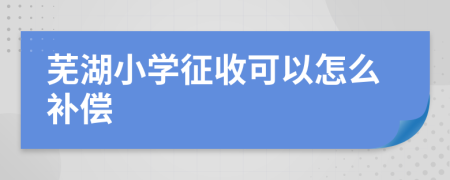 芜湖小学征收可以怎么补偿